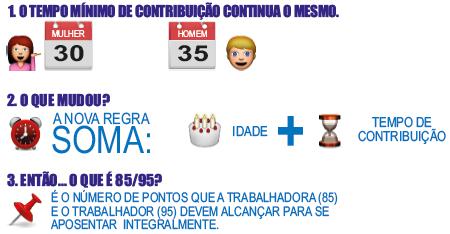 1. O TEMPO MÍNIMO DE CONTRIBUIÇÃO CONTINUA O MESMO.

MULHER
30

HOMEM
35

2. O QUE MUDOU?

A NOVA REGRA
SOMA:

IDADE + TEMPO DE CONTRIBUIÇÃO

3. ENTÃO... O QUE É 85/95?

É O NÚMERO DE PONTOS QUE A TRABALHADORA (85) E O TRABALHADOR (95) DEVEM ALCANÇAR PARA SE APOSENTAR INTEGRALMENTE.